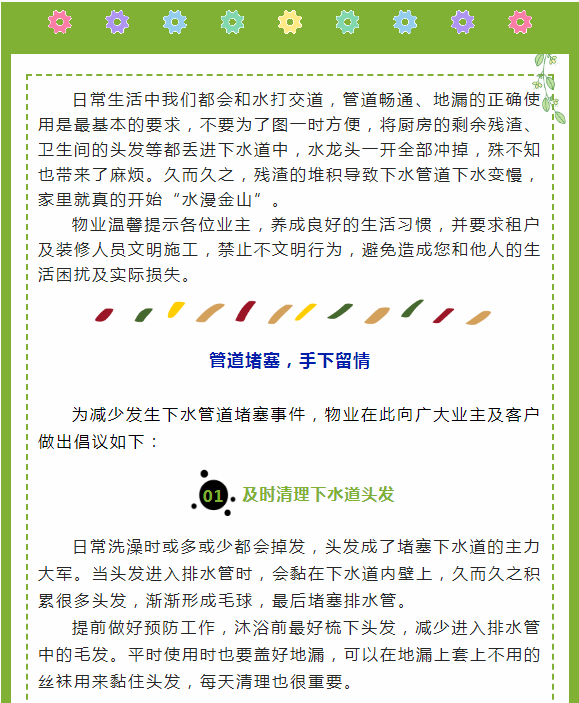 日常生活中我们都会和水打交道，管道畅通、地漏的正确使用是最基本的要求，不要为了图一时方便，将厨房的剩余残渣、卫生间的头发等都丢进下水道中，水龙头一开全部冲掉，殊不知也带来了麻烦。久而久之，残渣的堆积导致下水管道下水变慢，家里就真的开始“水漫金山”。

物业温馨提示各位业主，养成良好的生活习惯，并要求租户及装修人员文明施工，禁止不文明行为，避免造成您和他人的生活困扰及实际损失。

管道堵塞，手下留情

为减少发生下水管道堵塞事件，物业在此向广大业主及客户做出倡议如下：

01 及时清理下水道头发

日常洗澡时或多或少都会掉发，头发成了堵塞下水道的主力大军。当头发进入排水管时，会黏在下水道内壁上，久而久之积累很多头发，渐渐形成毛球，最后堵塞排水管。

提前做好预防工作，沐浴前最好梳下头发，减少进入排水管中的毛发。平时使用时也要盖好地漏，可以在地漏上套上不用的丝袜用来黏住头发，每天清理也很重要。